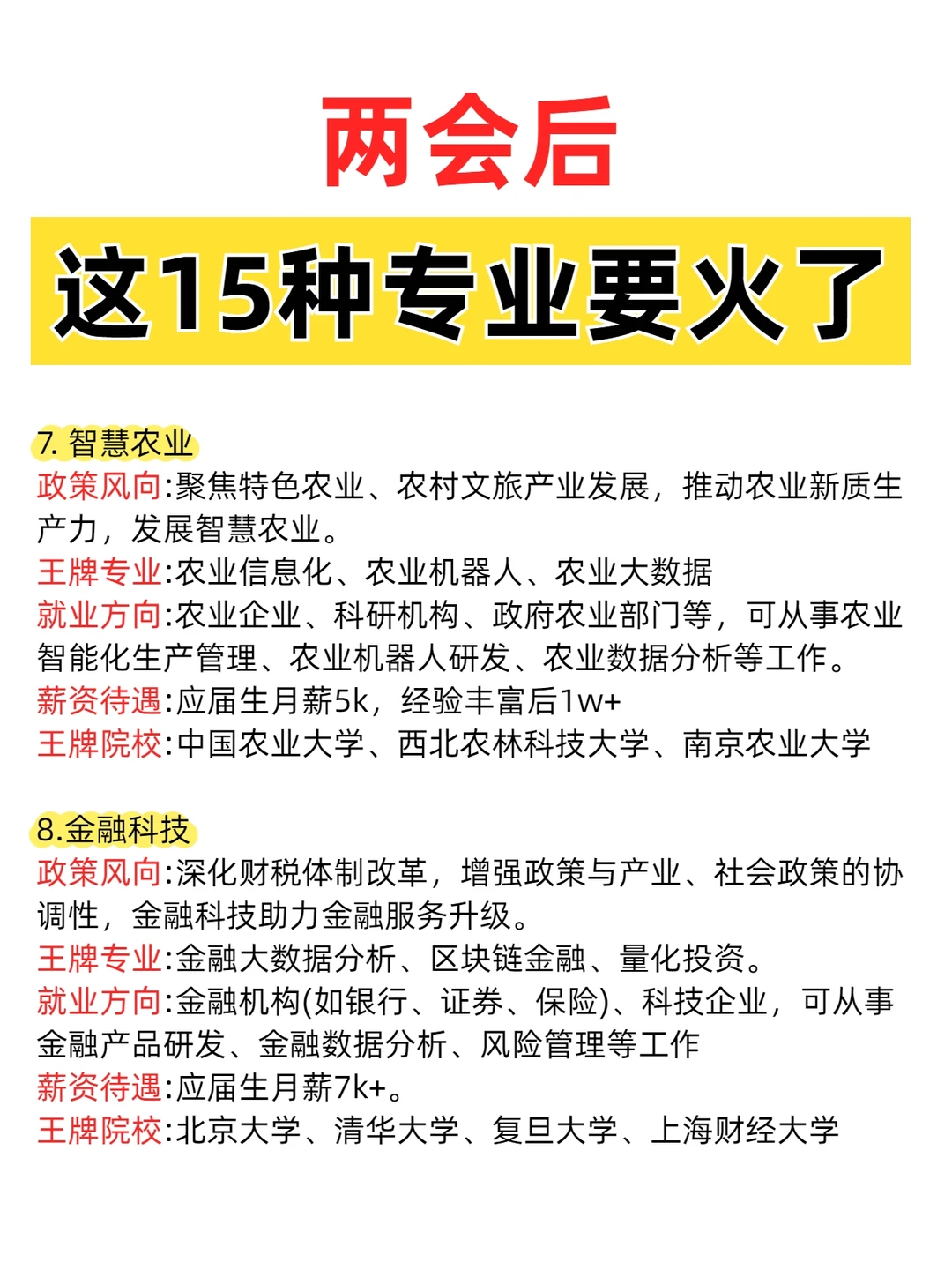 两会后

这15种专业要火了

7. 智慧农业
政策风向:聚焦特色农业、农村文旅产业发展，推动农业新质生产力，发展智慧农业。
王牌专业:农业信息化、农业机器人、农业大数据
就业方向:农业企业、科研机构、政府农业部门等，可从事农业智能化生产管理、农业机器人研发、农业数据分析等工作。
薪资待遇:应届生月薪5k，经验丰富后1w+
王牌院校:中国农业大学、西北农林科技大学、南京农业大学

8.金融科技
政策风向:深化财税体制改革，增强政策与产业、社会政策的协调性，金融科技助力金融服务升级。
王牌专业:金融大数据分析、区块链金融、量化投资。
就业方向:金融机构(如银行、证券、保险)、科技企业，可从事金融产品研发、金融数据分析、风险管理等工作
薪资待遇:应届生月薪7k+。
王牌院校:北京大学、清华大学、复旦大学、上海财经大学